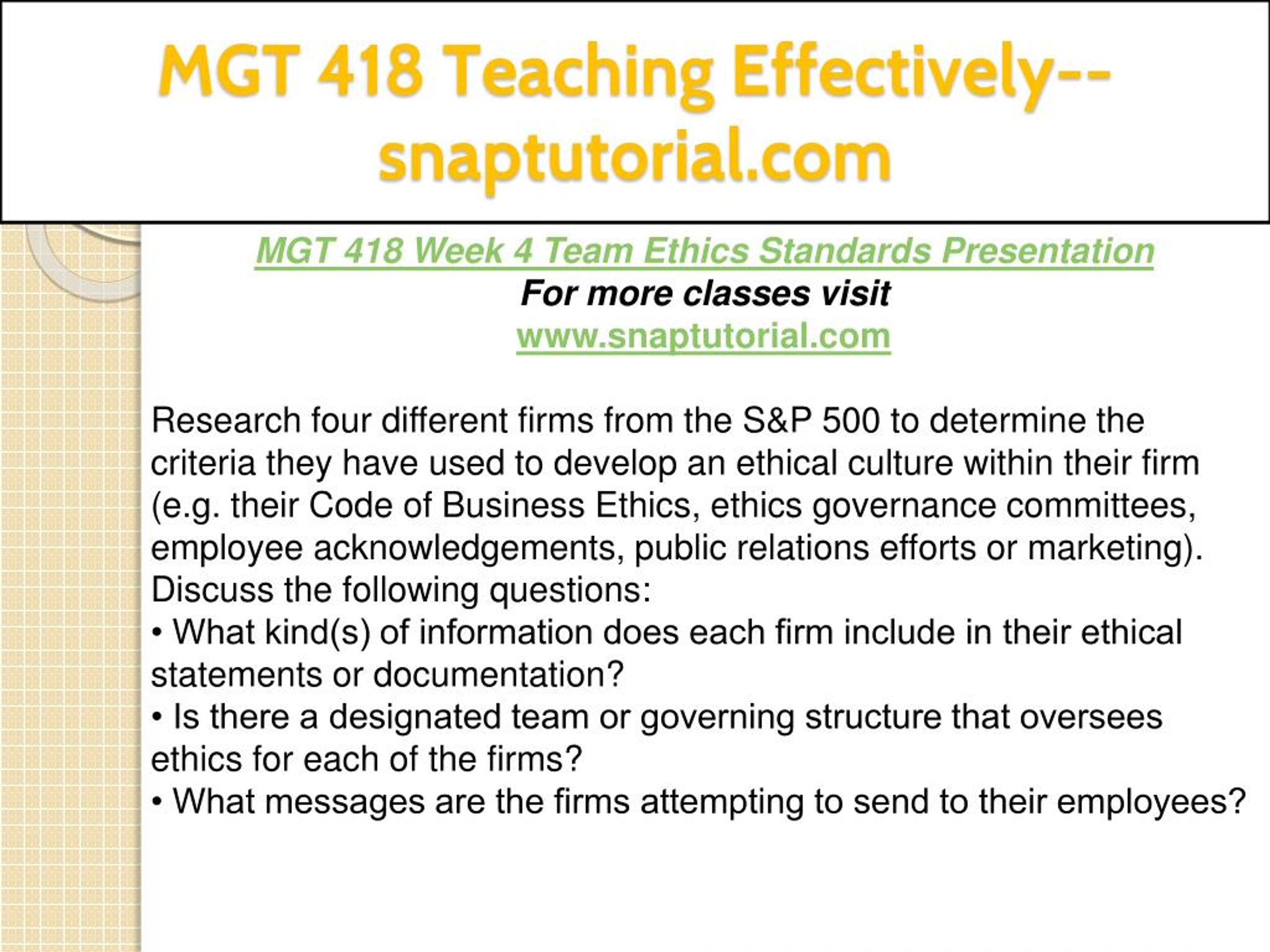 MGT 418 Teaching Effectively--snaptutorial.com

MGT 418 Week 4 Team Ethics Standards Presentation
For more classes visit
www.snaptutorial.com

Research four different firms from the S&P 500 to determine the criteria they have used to develop an ethical culture within their firm (e.g. their Code of Business Ethics, ethics governance committees, employee acknowledgements, public relations efforts or marketing). Discuss the following questions:
• What kind(s) of information does each firm include in their ethical statements or documentation?
• Is there a designated team or governing structure that oversees ethics for each of the firms?
• What messages are the firms attempting to send to their employees?